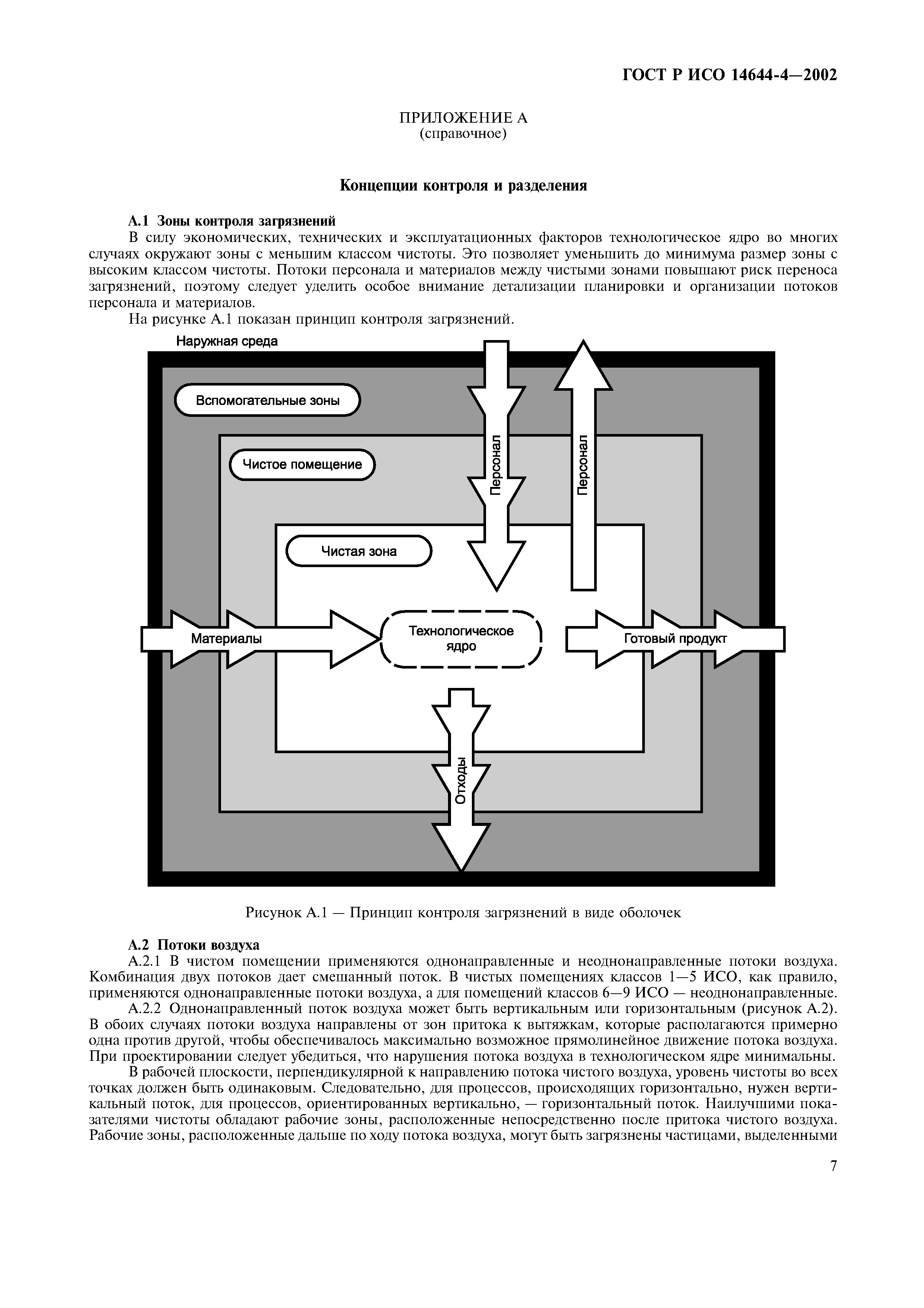 ГОСТ Р ИСО 14644-4—2002

ПРИЛОЖЕНИЕ А
(справочное)

Концепции контроля и разделения

А.1 Зоны контроля загрязнений

В силу экономических, технических и эксплуатационных факторов технологическое ядро во многих случаях окружают зоны с меньшим классом чистоты. Это позволяет уменьшить до минимума размер зоны с высоким классом чистоты. Потоки персонала и материалов между чистыми зонами повышают риск переноса загрязнений, поэтому следует уделить особое внимание детализации планировки и организации потоков персонала и материалов.

На рисунке А.1 показан принцип контроля загрязнений.

Наружная среда

Вспомогательные зоны

Чистое помещение

Чистая зона

Персонал

Персонал

Материалы

Технологическое ядро

Готовый продукт

Отходы

Рисунок А.1 — Принцип контроля загрязнений в виде оболочек

А.2 Потоки воздуха

А.2.1 В чистом помещении применяются однонаправленные и неоднонаправленные потоки воздуха. Комбинация двух потоков дает смешанный поток. В чистых помещениях классов 1—5 ИСО, как правило, применяются однонаправленные потоки воздуха, а для помещений классов 6—9 ИСО — неоднонаправленные.

А.2.2 Однонаправленный поток воздуха может быть вертикальным или горизонтальным (рисунок А.2). В обоих случаях потоки воздуха направлены от зон притока к вытяжкам, которые располагаются примерно одна против другой, чтобы обеспечивалось максимально возможное прямолинейное движение потока воздуха. При проектировании следует убедиться, что нарушения потока воздуха в технологическом ядре минимальны.

В рабочей плоскости, перпендикулярной к направлению потока чистого воздуха, уровень чистоты во всех точках должен быть одинаковым. Следовательно, для процессов, происходящих горизонтально, нужен вертикальный поток, для процессов, ориентированных вертикально, — горизонтальный поток. Наилучшими показателями чистоты обладают рабочие зоны, расположенные непосредственно после притока чистого воздуха. Рабочие зоны, расположенные дальше по ходу потока воздуха, могут быть загрязнены частицами, выделенными

7